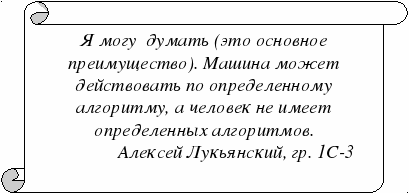 Я могу думать (это основное преимущество). Машина может действовать по определенному алгоритму, а человек не имеет определенных алгоритмов.

Алексей Лукьянский, гр. 1С-3